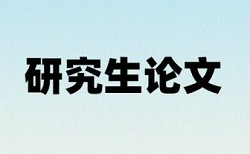 研究生论文